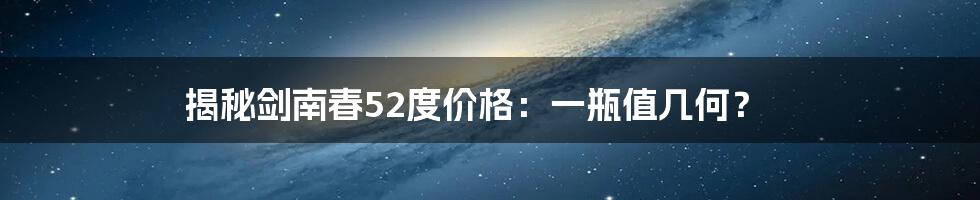 揭秘剑南春52度价格：一瓶值几何？